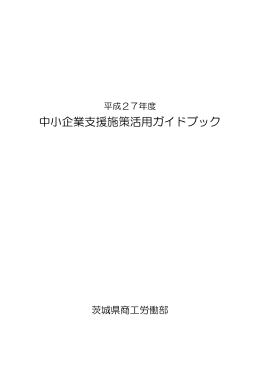 平成２７年度
中小企業支援施策活用ガイドブック

茨城県商工労働部